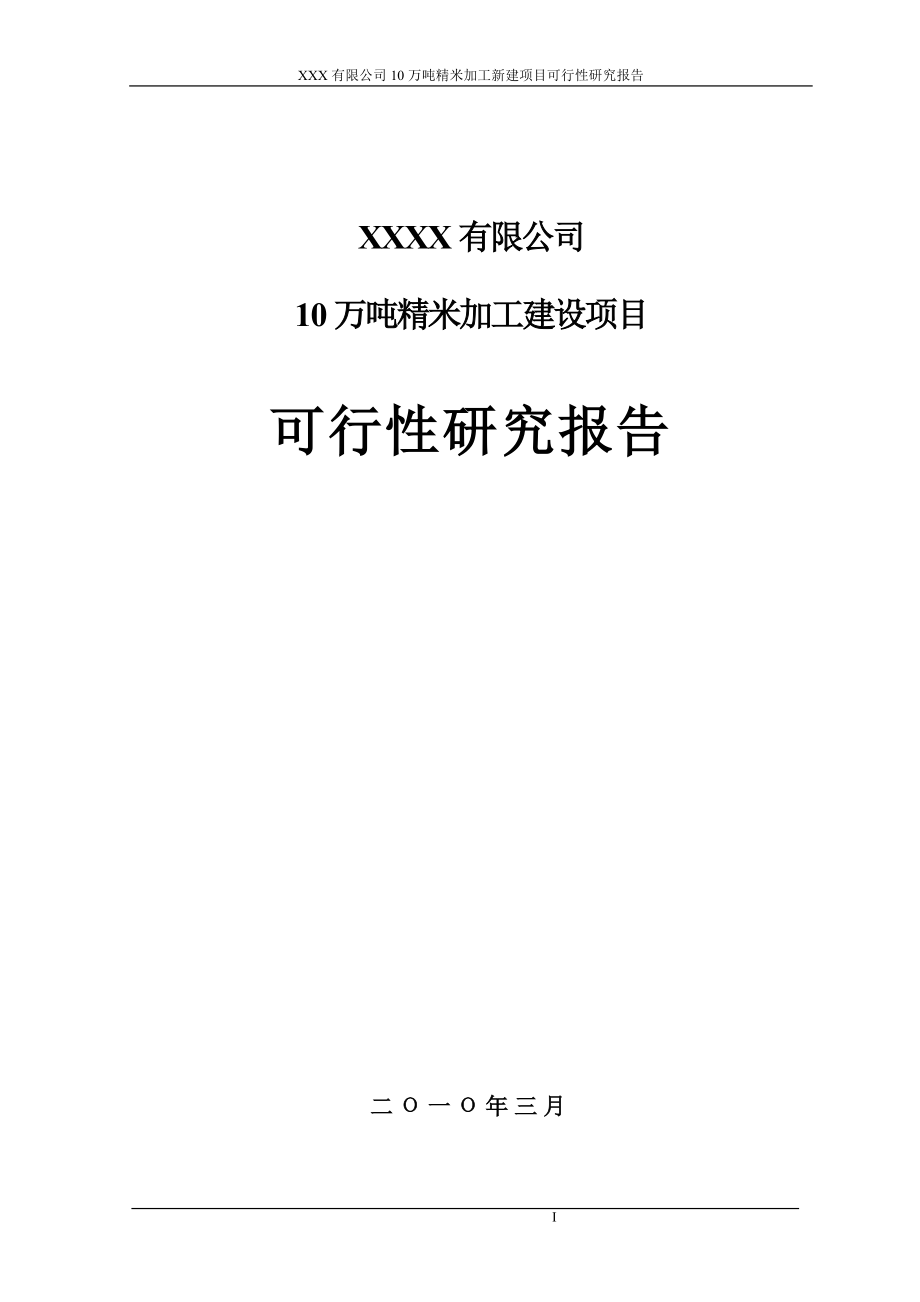 XXX 有限公司 10 万吨精米加工新建项目可行性研究报告

XXXX 有限公司

10 万吨精米加工建设项目

可行性研究报告

二 O 一 O 年三月

I